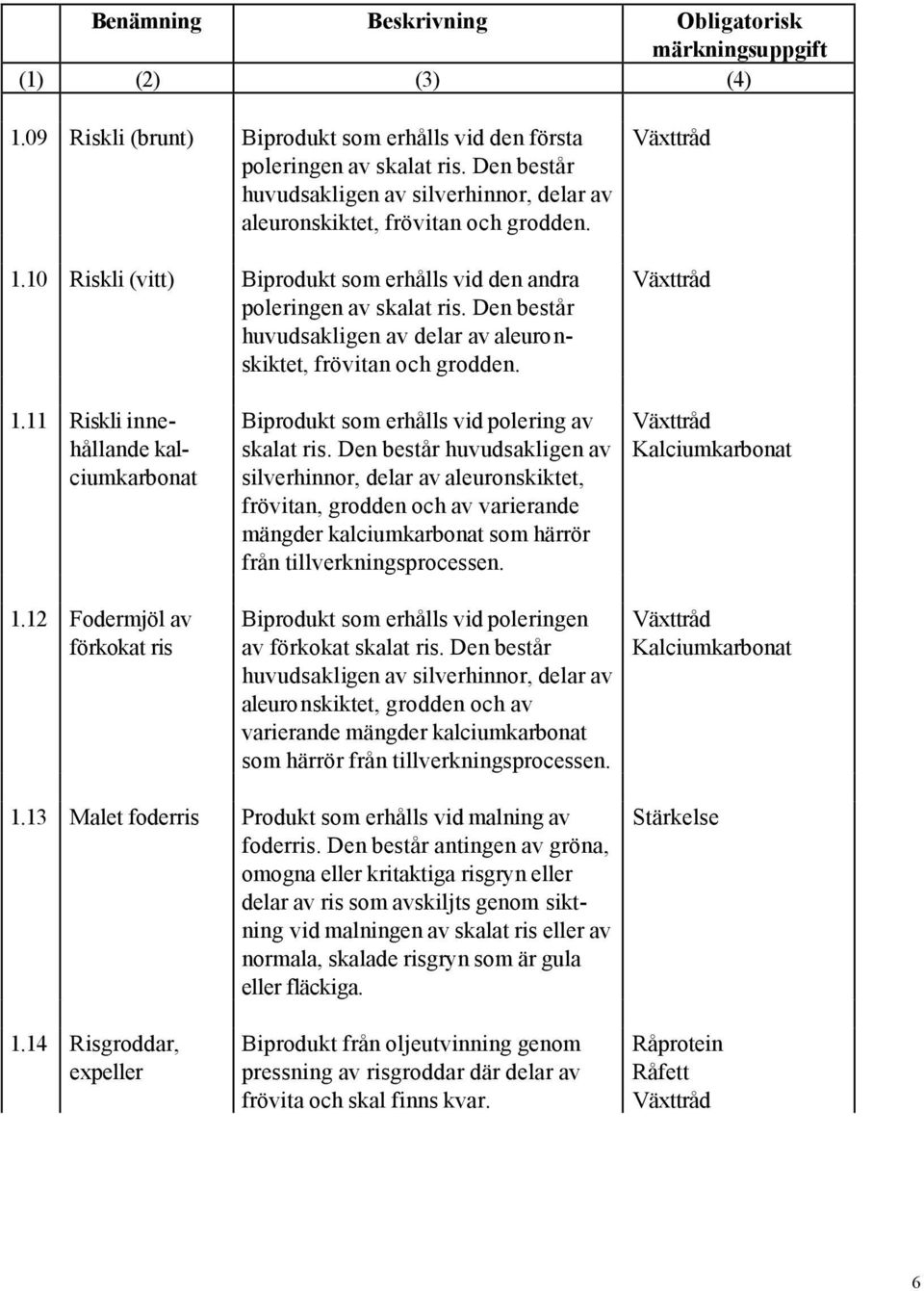 |  | Benämning | Beskrivning | Obligatorisk märkningsuppgift |
|---|---|---|---|
| (1) | (2) | (3) | (4) |
| 1.09 | Riskli (brunt) | Biprodukt som erhålls vid den första poleringen av skalat ris. Den består huvudsakligen av silverhinnor, delar av aleuronskiktet, frövitan och grodden. | Växttråd |
| 1.10 | Riskli (vitt) | Biprodukt som erhålls vid den andra poleringen av skalat ris. Den består huvudsakligen av delar av aleuronskiktet, frövitan och grodden. | Växttråd |
| 1.11 | Riskli innehållande kalciumkarbonat | Biprodukt som erhålls vid polering av skalat ris. Den består huvudsakligen av silverhinnor, delar av aleuronskiktet, frövitan, grodden och av varierande mängder kalciumkarbonat som härrör från tillverkningsprocessen. | Växttråd Kalciumkarbonat |
| 1.12 | Fodermjöl av förkokat ris | Biprodukt som erhålls vid poleringen av förkokat skalat ris. Den består huvudsakligen av silverhinnor, delar av aleuronskiktet, grodden och av varierande mängder kalciumkarbonat som härrör från tillverkningsprocessen. | Växttråd Kalciumkarbonat |
| 1.13 | Malet foderris | Produkt som erhålls vid malning av foderris. Den består antingen av gröna, omogna eller kritaktiga risgryn eller delar av ris som avskiljts genom siktning vid malningen av skalat ris eller av normala, skalade risgryn som är gula eller fläckiga. | Stärkelse |
| 1.14 | Risgroddar, expeller | Biprodukt från oljeutvinning genom pressning av risgroddar där delar av frövita och skal finns kvar. | Råprotein Råfett Växttråd |

6